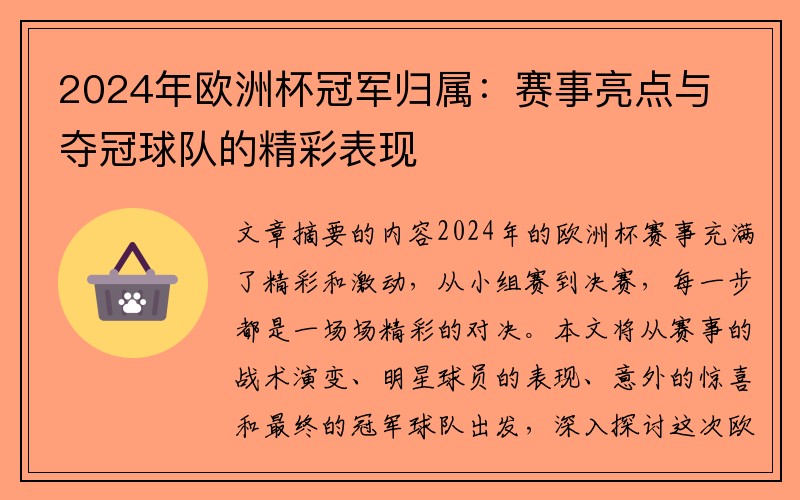 2024年欧洲杯冠军归属：赛事亮点与夺冠球队的精彩表现

文章摘要的内容2024年的欧洲杯赛事充满了精彩和激动，从小组赛到决赛，每一步都是一场场精彩的对决。本文将从赛事的战术演变、明星球员的表现、意外的惊喜和最终的冠军球队出发，深入探讨这次欧